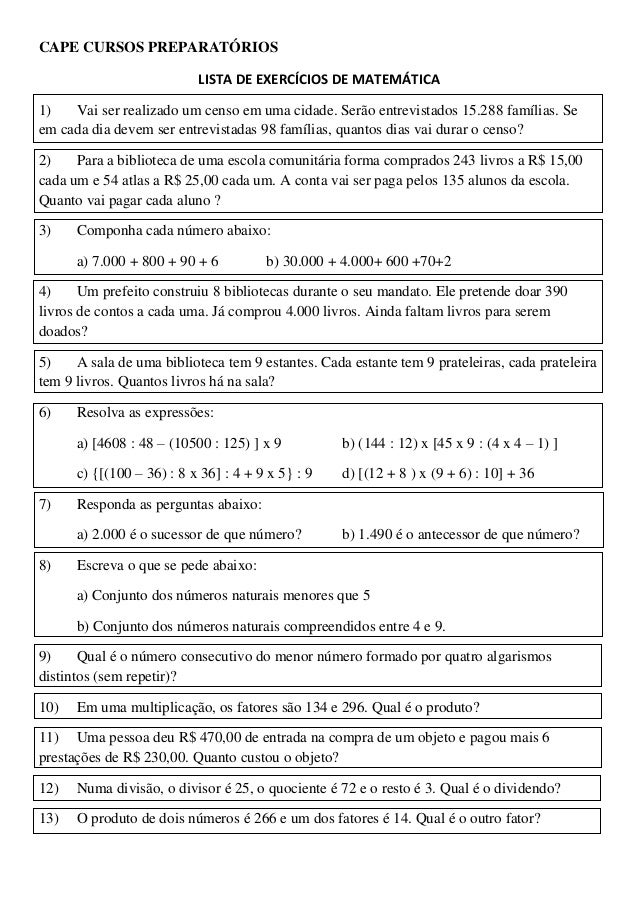 CAPE CURSOS PREPARATÓRIOS

LISTA DE EXERCÍCIOS DE MATEMÁTICA

1) Vai ser realizado um censo em uma cidade. Serão entrevistados 15.288 famílias. Se em cada dia devem ser entrevistadas 98 famílias, quantos dias vai durar o censo?

2) Para a biblioteca de uma escola comunitária forma comprados 243 livros a R$ 15,00 cada um e 54 atlas a R$ 25,00 cada um. A conta vai ser paga pelos 135 alunos da escola. Quanto vai pagar cada aluno ?

3) Componha cada número abaixo:

a) 7.000 + 800 + 90 + 6 b) 30.000 + 4.000+ 600 +70+2

4) Um prefeito construiu 8 bibliotecas durante o seu mandato. Ele pretende doar 390 livros de contos a cada uma. Já comprou 4.000 livros. Ainda faltam livros para serem doados?

5) A sala de uma biblioteca tem 9 estantes. Cada estante tem 9 prateleiras, cada prateleira tem 9 livros. Quantos livros há na sala?

6) Resolva as expressões:

a) [4608 : 48 – (10500 : 125) ] x 9 b) (144 : 12) x [45 x 9 : (4 x 4 – 1) ]

c) {[(100 – 36) : 8 x 36] : 4 + 9 x 5} : 9 d) [(12 + 8 ) x (9 + 6) : 10] + 36

7) Responda as perguntas abaixo:

a) 2.000 é o sucessor de que número? b) 1.490 é o antecessor de que número?

8) Escreva o que se pede abaixo:

a) Conjunto dos números naturais menores que 5

b) Conjunto dos números naturais compreendidos entre 4 e 9.

9) Qual é o número consecutivo do menor número formado por quatro algarismos distintos (sem repetir)?

10) Em uma multiplicação, os fatores são 134 e 296. Qual é o produto?

11) Uma pessoa deu R$ 470,00 de entrada na compra de um objeto e pagou mais 6 prestações de R$ 230,00. Quanto custou o objeto?

12) Numa divisão, o divisor é 25, o quociente é 72 e o resto é 3. Qual é o dividendo?

13) O produto de dois números é 266 e um dos fatores é 14. Qual é o outro fator?